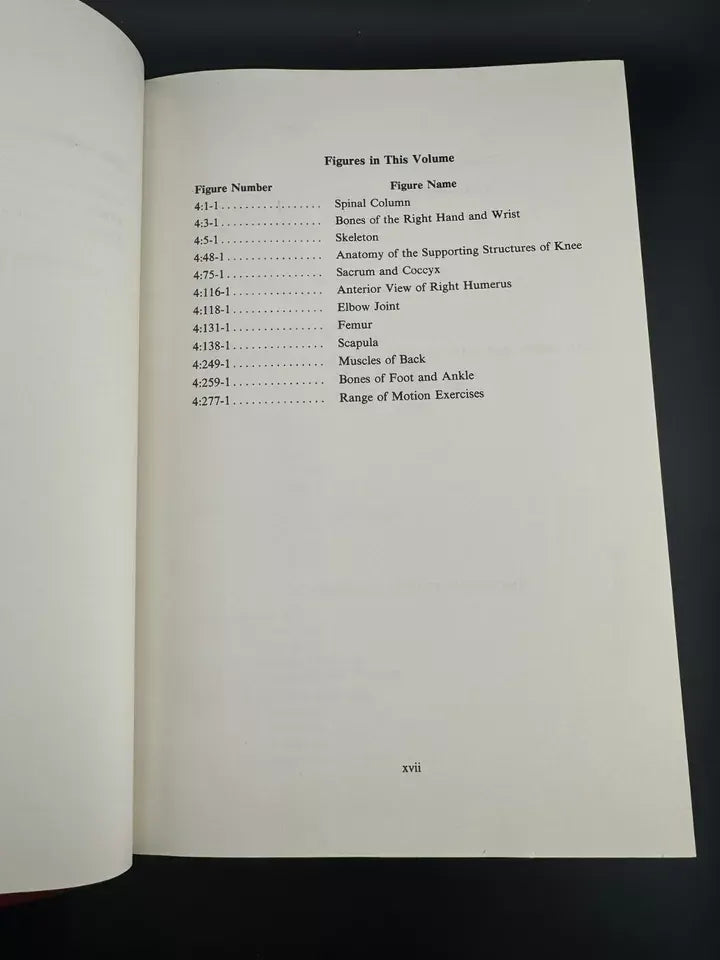 Figures in This Volume

Figure Number Figure Name
4:1-1 Spinal Column
4:3-1 Bones of the Right Hand and Wrist
4:5-1 Skeleton
4:48-1 Anatomy of the Supporting Structures of Knee
4:75-1 Sacrum and Coccyx
4:116-1 Anterior View of Right Humerus
4:118-1 Elbow Joint
4:131-1 Femur
4:138-1 Scapula
4:249-1 Muscles of Back
4:259-1 Bones of Foot and Ankle
4:277-1 Range of Motion Exercises

xvii